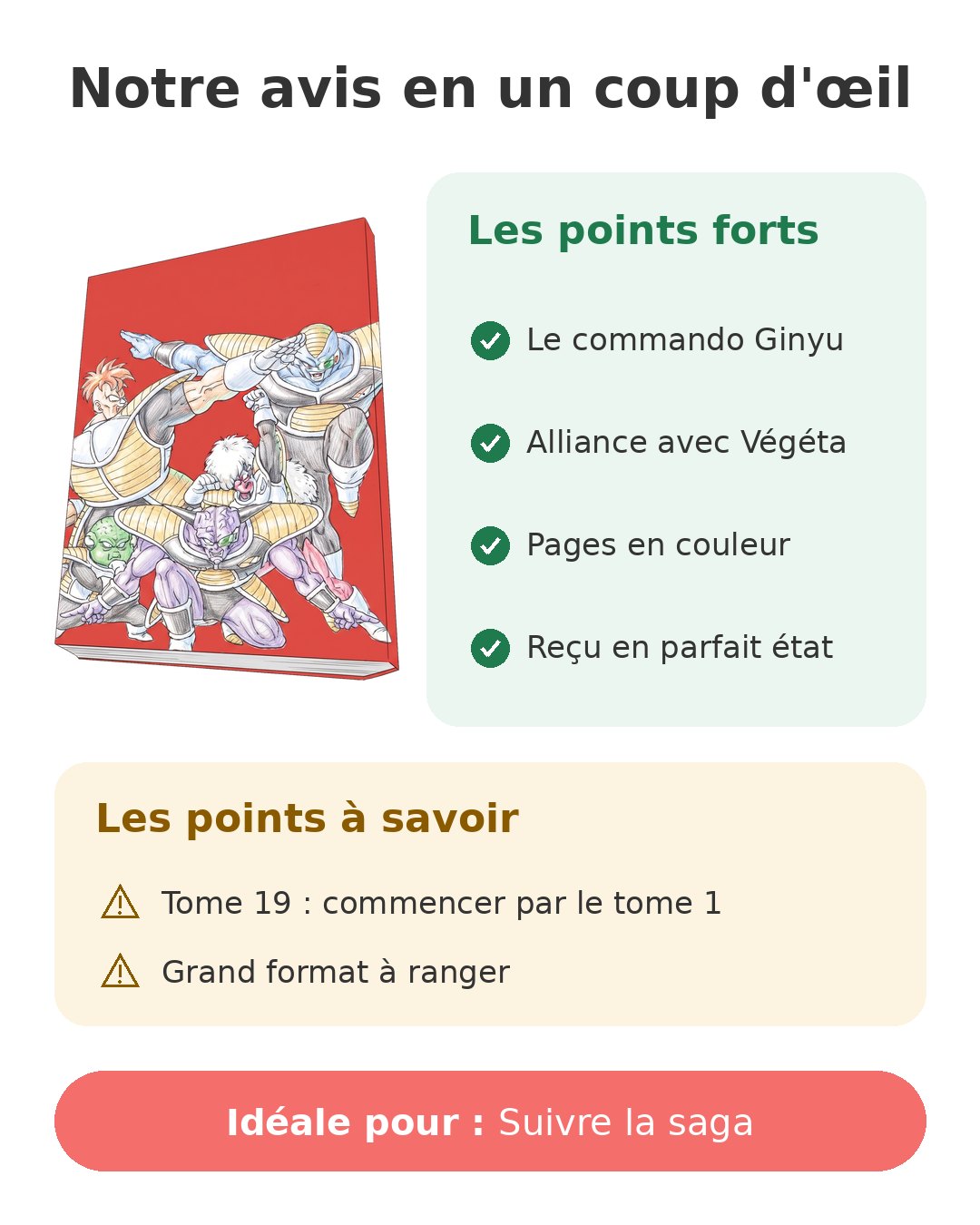 Notre avis en un coup d'œil

Les points forts

Le commando Ginyu

Alliance avec Végéta

Pages en couleur

Reçu en parfait état

Les points à savoir

Tome 19 : commencer par le tome 1

Grand format à ranger

Idéale pour : Suivre la saga